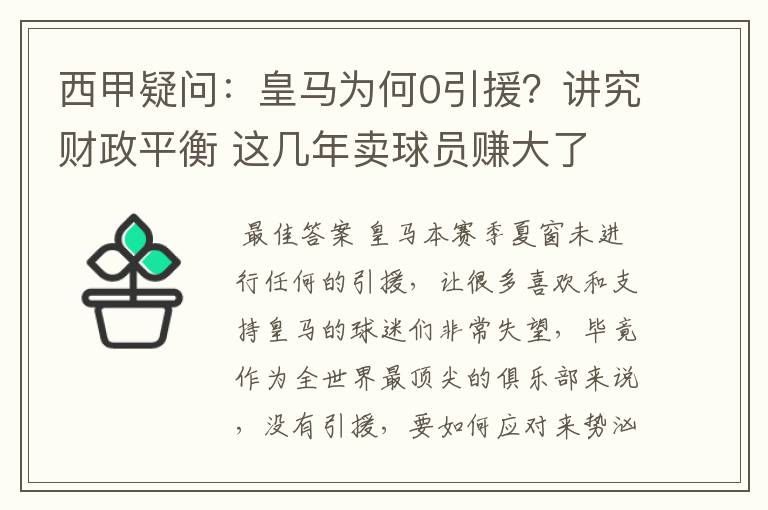 西甲疑问：皇马为何0引援？讲究财政平衡 这几年卖球员赚大了

最佳答案 皇马本赛季夏窗未进行任何的引援，让很多喜欢和支持皇马的球迷们非常失望，毕竟作为全世界最顶尖的俱乐部来说，没有引援，要如何应对来势汹